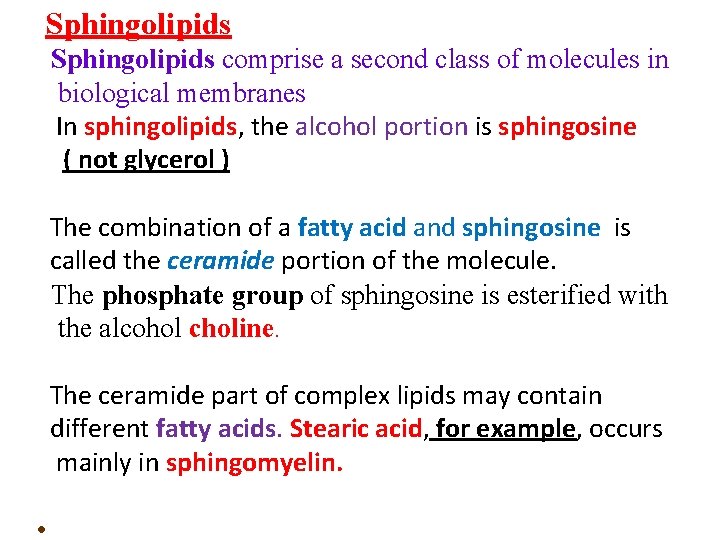 Sphingolipids

Sphingolipids comprise a second class of molecules in biological membranes

In sphingolipids, the alcohol portion is sphingosine ( not glycerol )

The combination of a fatty acid and sphingosine is called the ceramide portion of the molecule.

The phosphate group of sphingosine is esterified with the alcohol choline.

The ceramide part of complex lipids may contain different fatty acids. Stearic acid, for example, occurs mainly in sphingomyelin.